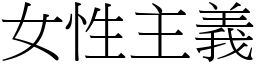 女性主義